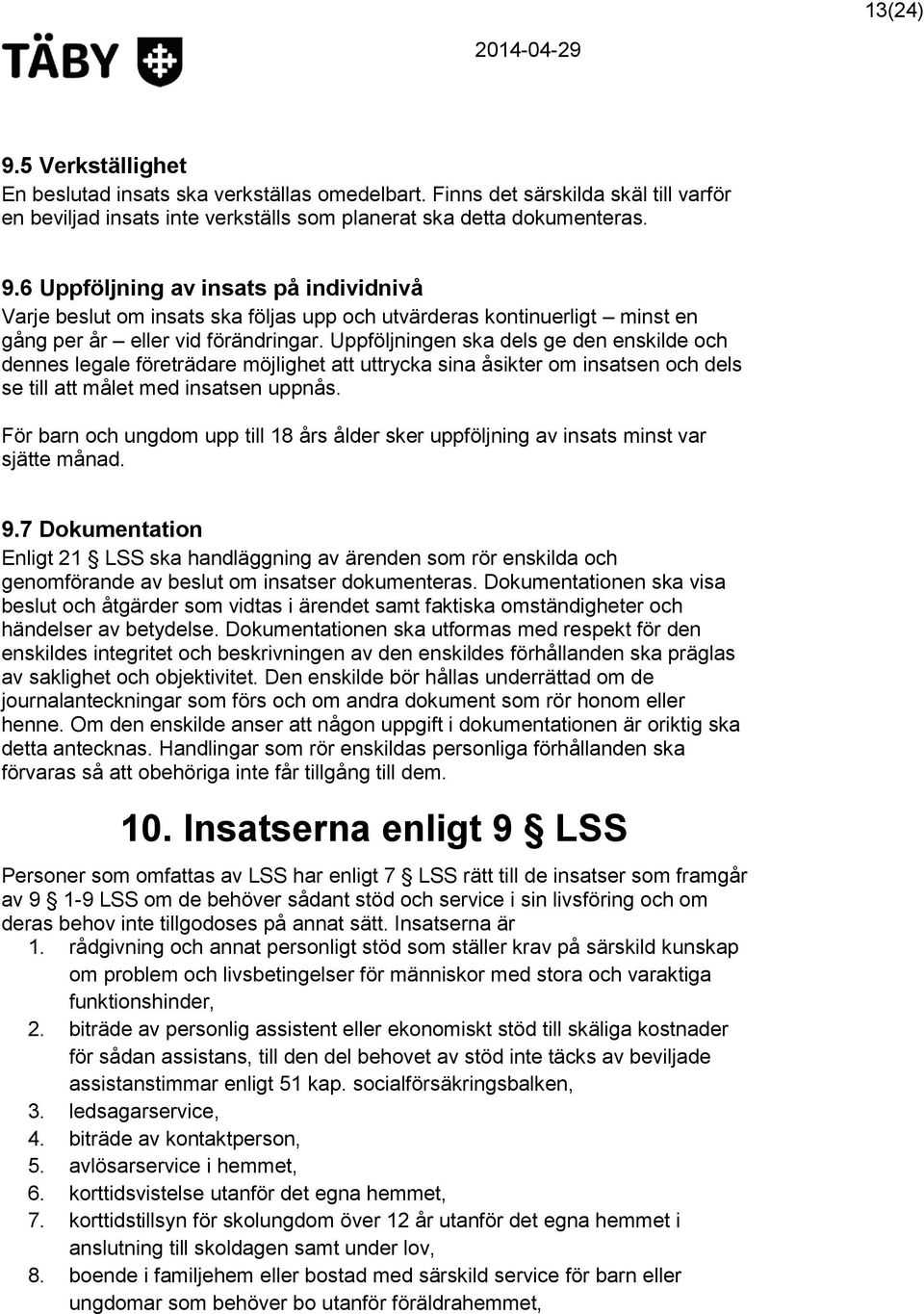 13(24)

TÄBY

2014-04-29

9.5 Verkställighet
En beslutad insats ska verkställas omedelbart. Finns det särskilda skäl till varför en beviljad insats inte verkställs som planerat ska detta dokumenteras.

9.6 Uppföljning av insats på individnivå
Varje beslut om insats ska följas upp och utvärderas kontinuerligt – minst en gång per år – eller vid förändringar. Uppföljningen ska dels ge den enskilde och dennes legale företrädare möjlighet att uttrycka sina åsikter om insatsen och dels se till att målet med insatsen uppnås.

För barn och ungdom upp till 18 års ålder sker uppföljning av insats minst var sjätte månad.

9.7 Dokumentation
Enligt 21 § LSS ska handläggning av ärenden som rör enskilda och genomförande av beslut om insatser dokumenteras. Dokumentationen ska visa beslut och åtgärder som vidtas i ärendet samt faktiska omständigheter och händelser av betydelse. Dokumentationen ska utformas med respekt för den enskildes integritet och beskrivningen av den enskildes förhållanden ska präglas av saklighet och objektivitet. Den enskilde bör hållas underrättad om de journalanteckningar som förs och om andra dokument som rör honom eller henne. Om den enskilde anser att någon uppgift i dokumentationen är oriktig ska detta antecknas. Handlingar som rör enskildas personliga förhållanden ska förvaras så att obehöriga inte får tillgång till dem.

10. Insatserna enligt 9 § LSS

Personer som omfattas av LSS har enligt 7 § LSS rätt till de insatser som framgår av 9 § 1-9 LSS om de behöver sådant stöd och service i sin livsföring och om deras behov inte tillgodoses på annat sätt. Insatserna är
1. rådgivning och annat personligt stöd som ställer krav på särskild kunskap om problem och livsbetingelser för människor med stora och varaktiga funktionshinder,
2. biträde av personlig assistent eller ekonomiskt stöd till skäliga kostnader för sådan assistans, till den del behovet av stöd inte täcks av beviljade assistanstimmar enligt 51 kap. socialförsäkringsbalken,
3. ledsagarservice,
4. biträde av kontaktperson,
5. avlösarservice i hemmet,
6. korttidsvistelse utanför det egna hemmet,
7. korttidstillsyn för skolungdom över 12 år utanför det egna hemmet i anslutning till skoldagen samt under lov,
8. boende i familjehem eller bostad med särskild service för barn eller ungdomar som behöver bo utanför föräldrahemmet,